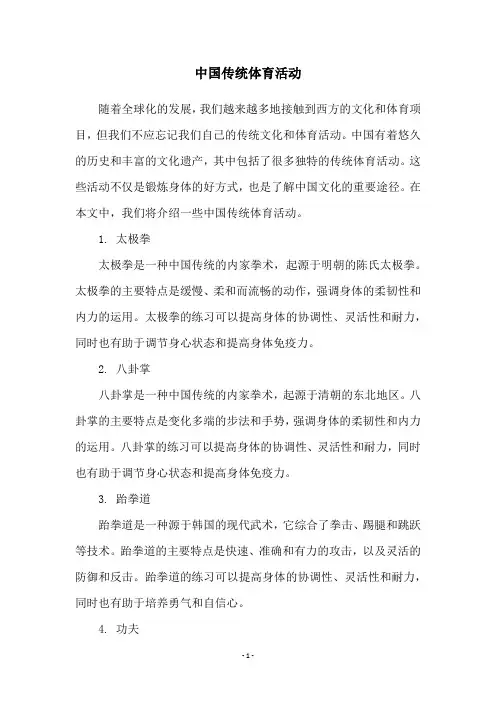 中国传统体育活动

随着全球化的发展，我们越来越多地接触到西方的文化和体育项目，但我们不应忘记我们自己的传统文化和体育活动。中国有着悠久的历史和丰富的文化遗产，其中包括了很多独特的传统体育活动。这些活动不仅是锻炼身体的好方式，也是了解中国文化的重要途径。在本文中，我们将介绍一些中国传统体育活动。

1. 太极拳

太极拳是一种中国传统的内家拳术，起源于明朝的陈氏太极拳。太极拳的主要特点是缓慢、柔和而流畅的动作，强调身体的柔韧性和内力的运用。太极拳的练习可以提高身体的协调性、灵活性和耐力，同时也有助于调节身心状态和提高身体免疫力。

2. 八卦掌

八卦掌是一种中国传统的内家拳术，起源于清朝的东北地区。八卦掌的主要特点是变化多端的步法和手势，强调身体的柔韧性和内力的运用。八卦掌的练习可以提高身体的协调性、灵活性和耐力，同时也有助于调节身心状态和提高身体免疫力。

3. 跆拳道

跆拳道是一种源于韩国的现代武术，它综合了拳击、踢腿和跳跃等技术。跆拳道的主要特点是快速、准确和有力的攻击，以及灵活的防御和反击。跆拳道的练习可以提高身体的协调性、灵活性和耐力，同时也有助于培养勇气和自信心。

4. 功夫

- 1 -